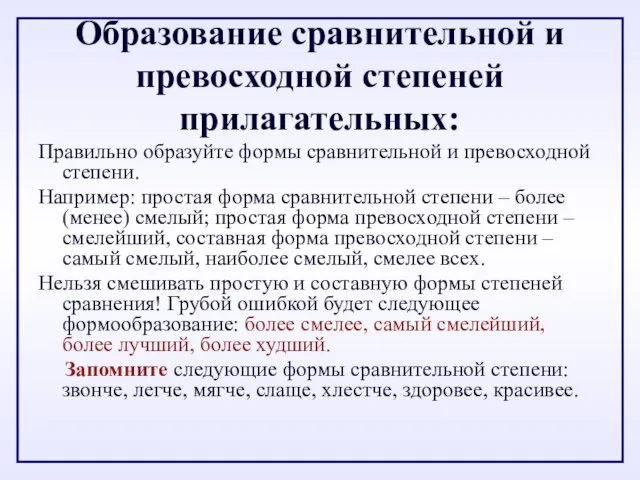 Образование сравнительной и превосходной степеней прилагательных:

Правильно образуйте формы сравнительной и превосходной степени.

Например: простая форма сравнительной степени – более (менее) смелый; простая форма превосходной степени – смелейший, составная форма превосходной степени – самый смелый, наиболее смелый, смелее всех.

Нельзя смешивать простую и составную формы степеней сравнения! Грубой ошибкой будет следующее формообразование: более смелее, самый смелейший, более лучший, более худший.

Запомните следующие формы сравнительной степени: звонче, легче, мягче, слаще, хлестче, здоровее, красивее.